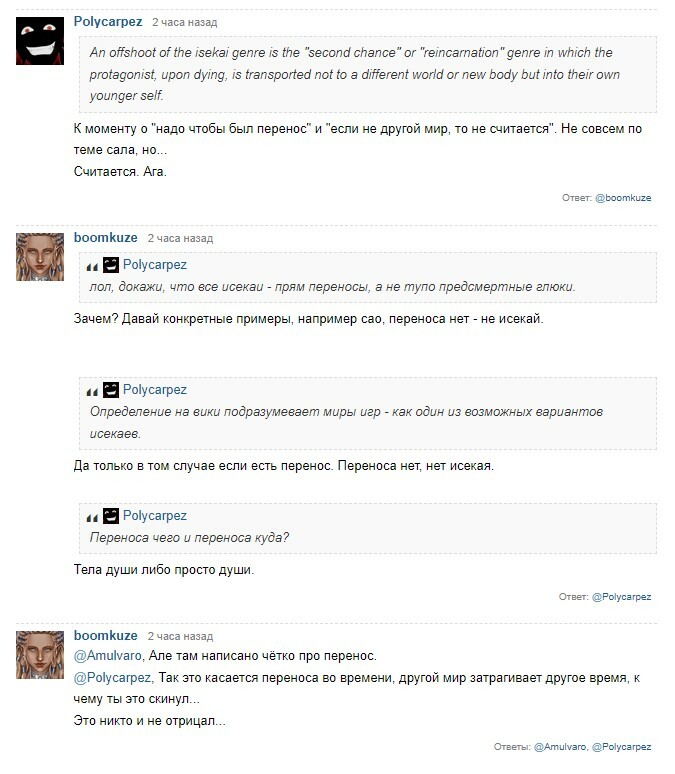 Polycarpez 2 часа назад

An offshoot of the isekai genre is the "second chance" or "reincarnation" genre in which the protagonist, upon dying, is transported not to a different world or new body but into their own younger self.

К моменту о "надо чтобы был перенос" и "если не другой мир, то не считается". Не совсем по теме сала, но...
Считается. Ага.

Ответ: @boomkuze

boomkuze 2 часа назад

Polycarpez
лол, докажи, что все исекаи - прям переносы, а не тупо предсмертные глюки.

Зачем? Давай конкретные примеры, например сао, переноса нет - не исекай.

Polycarpez
Определение на вики подразумевает миры игр - как один из возможных вариантов исекаев.

Да только в том случае если есть перенос. Переноса нет, нет исекая.

Polycarpez
Переноса чего и переноса куда?

Тела души либо просто души.

Ответ: @Polycarpez

boomkuze 2 часа назад

@Amulvaro, Але там написано чётко про перенос.
@Polycarpez, Так это касается переноса во времени, другой мир затрагивает другое время, к чему ты это скинул...
Это никто и не отрицал...

Ответы: @Amulvaro, @Polycarpez